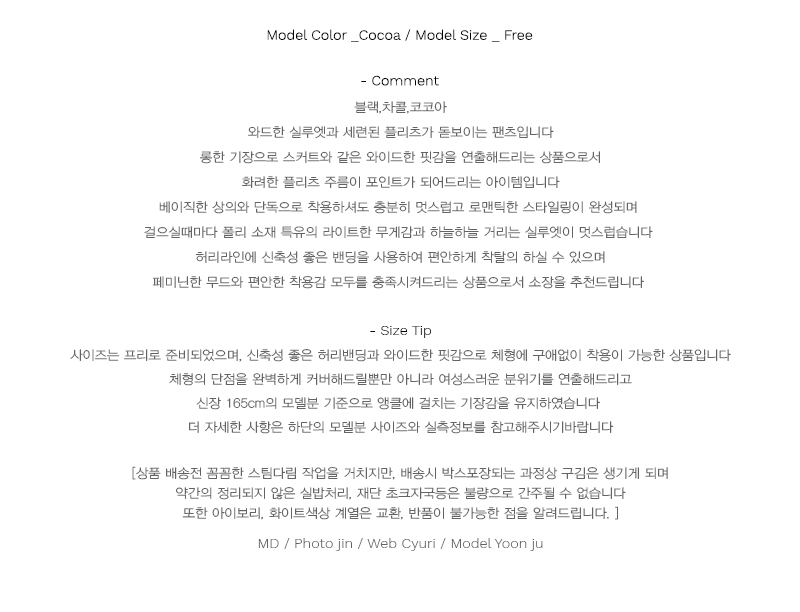 Model Color _Cocoa / Model Size _ Free

- Comment
블랙,차콜,코코아
와드한 실루엣과 세련된 플리츠가 돋보이는 팬츠입니다
롱한 기장으로 스커트와 같은 와이드한 핏감을 연출해드리는 상품으로서
화려한 플리츠 주름이 포인트가 되어드리는 아이템입니다
베이직한 상의와 단독으로 착용하셔도 충분히 멋스럽고 로맨틱한 스타일링이 완성되며
걸으실때마다 폴리 소재 특유의 라이트한 무게감과 하늘하늘 거리는 실루엣이 멋스럽습니다
허리라인에 신축성 좋은 밴딩을 사용하여 편안하게 착탈의 하실 수 있으며
페미닌한 무드와 편안한 착용감 모두를 충족시켜드리는 상품으로서 소장을 추천드립니다

- Size Tip
사이즈는 프리로 준비되었으며, 신축성 좋은 허리밴딩과 와이드한 핏감으로 체형에 구애없이 착용이 가능한 상품입니다
체형의 단점을 완벽하게 커버해드릴뿐만 아니라 여성스러운 분위기를 연출해드리고
신장 165cm의 모델분 기준으로 앵클에 걸치는 기장감을 유지하였습니다
더 자세한 사항은 하단의 모델분 사이즈와 실측정보를 참고해주시기바랍니다

[상품 배송전 꼼꼼한 스팀다림 작업을 거치지만, 배송시 박스포장되는 과정상 구김은 생기게 되며
약간의 정리되지 않은 실밥처리, 재단 초크자국등은 불량으로 간주될 수 없습니다
또한 아이보리, 화이트색상 계열은 교환, 반품이 불가능한 점을 알려드립니다. ]

MD / Photo jin / Web Cyuri / Model Yoon ju